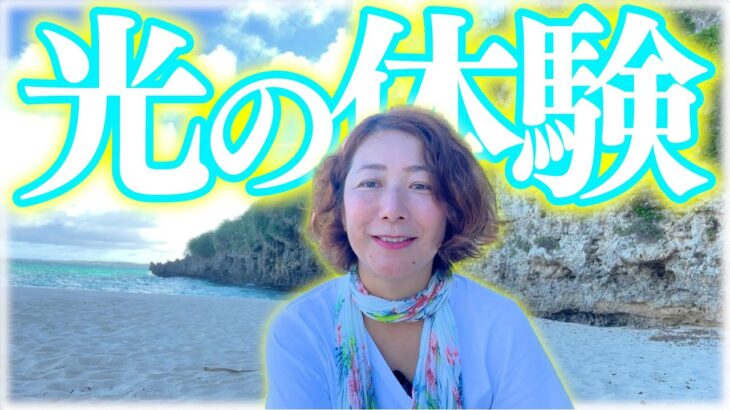 光の体験